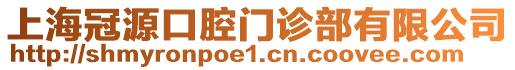 上海冠源口腔门诊部有限公司
http://shmyronpoe1.cn.coovee.com